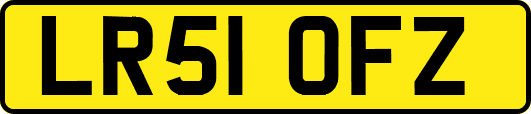 LR51 OFZ